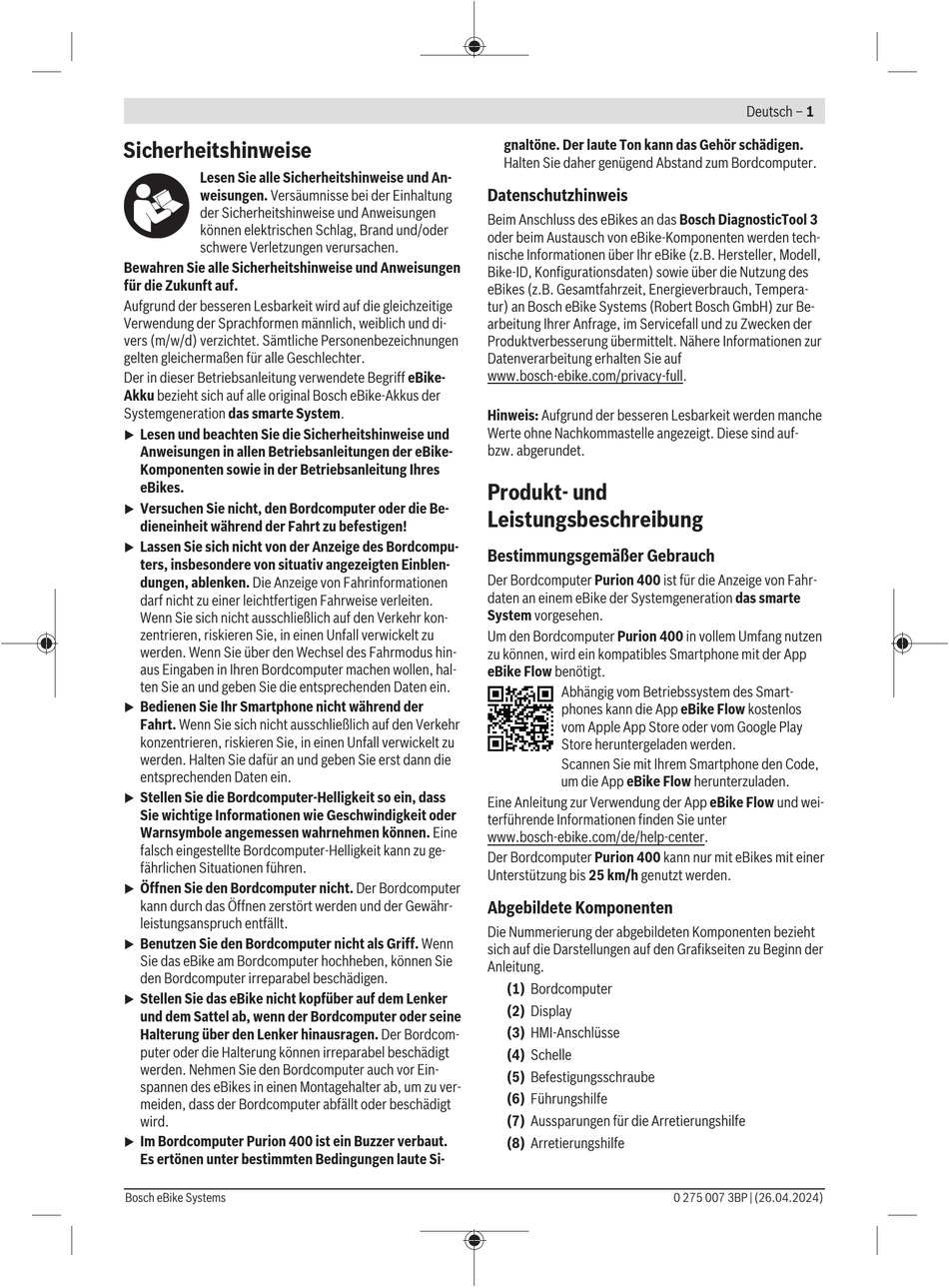 Deutsch – 1

Sicherheitshinweise

Lesen Sie alle Sicherheitshinweise und Anweisungen. Versäumnisse bei der Einhaltung der Sicherheitshinweise und Anweisungen können elektrischen Schlag, Brand und/oder schwere Verletzungen verursachen.

Bewahren Sie alle Sicherheitshinweise und Anweisungen für die Zukunft auf.

Aufgrund der besseren Lesbarkeit wird auf die gleichzeitige Verwendung der Sprachformen männlich, weiblich und divers (m/w/d) verzichtet. Sämtliche Personenbezeichnungen gelten gleichermaßen für alle Geschlechter.

Der in dieser Betriebsanleitung verwendete Begriff eBike-Akku bezieht sich auf alle original Bosch eBike-Akkus der Systemgeneration das smarte System.

▶ Lesen und beachten Sie die Sicherheitshinweise und Anweisungen in allen Betriebsanleitungen der eBike-Komponenten sowie in der Betriebsanleitung Ihres eBikes.

▶ Versuchen Sie nicht, den Bordcomputer oder die Bedieneinheit während der Fahrt zu befestigen!

▶ Lassen Sie sich nicht von der Anzeige des Bordcomputers, insbesondere von situativ angezeigten Einblendungen, ablenken. Die Anzeige von Fahrinformationen darf nicht zu einer leichtfertigen Fahrweise verleiten. Wenn Sie sich nicht ausschließlich auf den Verkehr konzentrieren, riskieren Sie, in einen Unfall verwickelt zu werden. Wenn Sie über den Wechsel des Fahrmodus hinaus Eingaben in Ihren Bordcomputer machen wollen, halten Sie an und geben Sie die entsprechenden Daten ein.

▶ Bedienen Sie Ihr Smartphone nicht während der Fahrt. Wenn Sie sich nicht ausschließlich auf den Verkehr konzentrieren, riskieren Sie, in einen Unfall verwickelt zu werden. Halten Sie dafür an und geben Sie erst dann die entsprechenden Daten ein.

▶ Stellen Sie die Bordcomputer-Helligkeit so ein, dass Sie wichtige Informationen wie Geschwindigkeit oder Warnsymbole angemessen wahrnehmen können. Eine falsch eingestellte Bordcomputer-Helligkeit kann zu gefährlichen Situationen führen.

▶ Öffnen Sie den Bordcomputer nicht. Der Bordcomputer kann durch das Öffnen zerstört werden und der Gewährleistungsanspruch entfällt.

▶ Benutzen Sie den Bordcomputer nicht als Griff. Wenn Sie das eBike am Bordcomputer hochheben, können Sie den Bordcomputer irreparabel beschädigen.

▶ Stellen Sie das eBike nicht kopfüber auf dem Lenker und dem Sattel ab, wenn der Bordcomputer oder seine Halterung über den Lenker hinausragen. Der Bordcomputer oder die Halterung können irreparabel beschädigt werden. Nehmen Sie den Bordcomputer auch vor Einspannen des eBikes in einen Montagehalter ab, um zu vermeiden, dass der Bordcomputer abfällt oder beschädigt wird.

▶ Im Bordcomputer Purion 400 ist ein Buzzer verbaut. Es ertönen unter bestimmten Bedingungen laute Signaltöne. Der laute Ton kann das Gehör schädigen. Halten Sie daher genügend Abstand zum Bordcomputer.

Datenschutzhinweis

Beim Anschluss des eBikes an das Bosch DiagnosticTool 3 oder beim Austausch von eBike-Komponenten werden technische Informationen über Ihr eBike (z.B. Hersteller, Modell, Bike-ID, Konfigurationsdaten) sowie über die Nutzung des eBikes (z.B. Gesamtfahrzeit, Energieverbrauch, Temperatur) an Bosch eBike Systems (Robert Bosch GmbH) zur Bearbeitung Ihrer Anfrage, im Servicefall und zu Zwecken der Produktverbesserung übermittelt. Nähere Informationen zur Datenverarbeitung erhalten Sie auf www.bosch-ebike.com/privacy-full.

Hinweis: Aufgrund der besseren Lesbarkeit werden manche Werte ohne Nachkommastelle angezeigt. Diese sind auf- bzw. abgerundet.

Produkt- und Leistungsbeschreibung

Bestimmungsgemäßer Gebrauch

Der Bordcomputer Purion 400 ist für die Anzeige von Fahrdaten an einem eBike der Systemgeneration das smarte System vorgesehen.

Um den Bordcomputer Purion 400 in vollem Umfang nutzen zu können, wird ein kompatibles Smartphone mit der App eBike Flow benötigt.

Abhängig vom Betriebssystem des Smartphones kann die App eBike Flow kostenlos vom Apple App Store oder vom Google Play Store heruntergeladen werden.

Scannen Sie mit Ihrem Smartphone den Code, um die App eBike Flow herunterzuladen.

Eine Anleitung zur Verwendung der App eBike Flow und weiterführende Informationen finden Sie unter www.bosch-ebike.com/de/help-center.

Der Bordcomputer Purion 400 kann nur mit eBikes mit einer Unterstützung bis 25 km/h genutzt werden.

Abgebildete Komponenten

Die Nummerierung der abgebildeten Komponenten bezieht sich auf die Darstellungen auf den Grafikseiten zu Beginn der Anleitung.

(1) Bordcomputer
(2) Display
(3) HMI-Anschlüsse
(4) Schelle
(5) Befestigungsschraube
(6) Führungshilfe
(7) Aussparungen für die Arretierungshilfe
(8) Arretierungshilfe

Bosch eBike Systems
0 275 007 3BP | (26.04.2024)